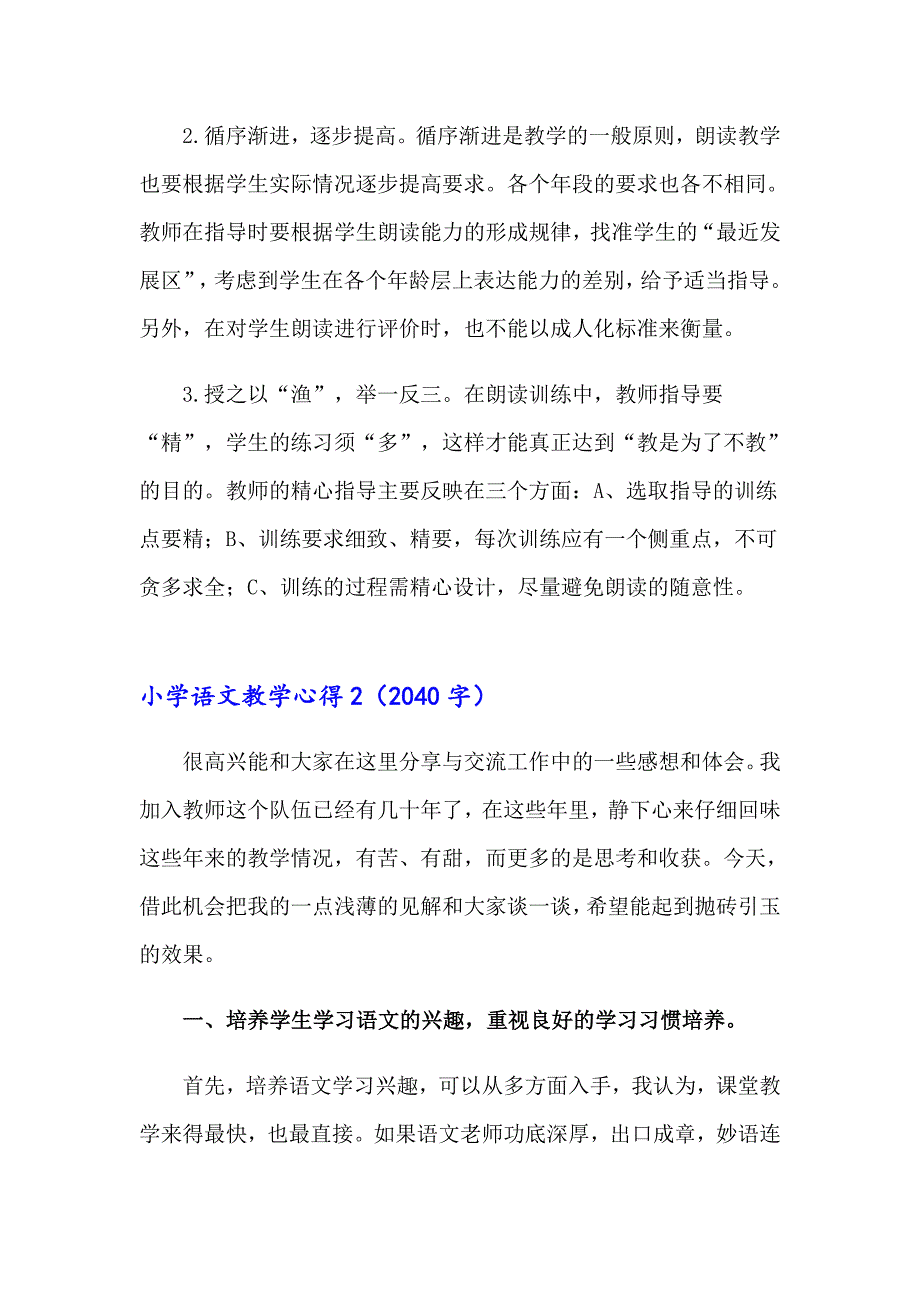 2.循序渐进，逐步提高。循序渐进是教学的一般原则，朗读教学也要根据学生实际情况逐步提高要求。各个年段的要求也各不相同。教师在指导时要根据学生朗读能力的形成规律，找准学生的“最近发展区”，考虑到学生在各个年龄层上表达能力的差别，给予适当指导。另外，在对学生朗读进行评价时，也不能以成人化标准来衡量。

3.授之以“渔”，举一反三。在朗读训练中，教师指导要“精”，学生的练习须“多”，这样才能真正达到“教是为了不教”的目的。教师的精心指导主要反映在三个方面：A、选取指导的训练点要精；B、训练要求细致、精要，每次训练应有一个侧重点，不可贪多求全；C、训练的过程需精心设计，尽量避免朗读的随意性。

小学语文教学心得2（2040字）

很高兴能和大家在这里分享与交流工作中的一些感想和体会。我加入教师这个队伍已经有几十年了，在这些年里，静下心来仔细回味这些年来的教学情况，有苦、有甜，而更多的是思考和收获。今天，借此机会把我的一点浅薄的见解和大家谈一谈，希望能起到抛砖引玉的效果。

一、培养学生学习语文的兴趣，重视良好的学习习惯培养。

首先，培养语文学习兴趣，可以从多方面入手，我认为，课堂教学来得最快，也最直接。如果语文老师功底深厚，出口成章，妙语连